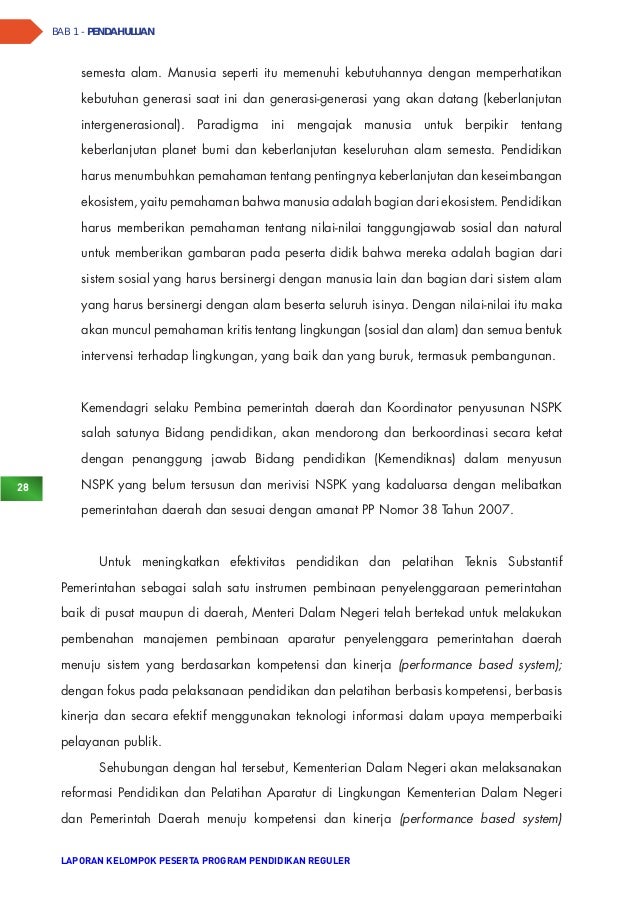 BAB 1 - PENDAHULUAN

semesta alam. Manusia seperti itu memenuhi kebutuhannya dengan memperhatikan kebutuhan generasi saat ini dan generasi-generasi yang akan datang (keberlanjutan intergenerasional). Paradigma ini mengajak manusia untuk berpikir tentang keberlanjutan planet bumi dan keberlanjutan keseluruhan alam semesta. Pendidikan harus menumbuhkan pemahaman tentang pentingnya keberlanjutan dan keseimbangan ekosistem, yaitu pemahaman bahwa manusia adalah bagian dari ekosistem. Pendidikan harus memberikan pemahaman tentang nilai-nilai tanggungjawab sosial dan natural untuk memberikan gambaran pada peserta didik bahwa mereka adalah bagian dari sistem sosial yang harus bersinergi dengan manusia lain dan bagian dari sistem alam yang harus bersinergi dengan alam beserta seluruh isinya. Dengan nilai-nilai itu maka akan muncul pemahaman kritis tentang lingkungan (sosial dan alam) dan semua bentuk intervensi terhadap lingkungan, yang baik dan yang buruk, termasuk pembangunan.

Kemendagri selaku Pembina pemerintah daerah dan Koordinator penyusunan NSPK salah satunya Bidang pendidikan, akan mendorong dan berkoordinasi secara ketat dengan penanggung jawab Bidang pendidikan (Kemendiknas) dalam menyusun NSPK yang belum tersusun dan merivisi NSPK yang kadaluarsa dengan melibatkan pemerintahan daerah dan sesuai dengan amanat PP Nomor 38 Tahun 2007.

28

Untuk meningkatkan efektivitas pendidikan dan pelatihan Teknis Substantif Pemerintahan sebagai salah satu instrumen pembinaan penyelenggaraan pemerintahan baik di pusat maupun di daerah, Menteri Dalam Negeri telah bertekad untuk melakukan pembenahan manajemen pembinaan aparatur penyelenggara pemerintahan daerah menuju sistem yang berdasarkan kompetensi dan kinerja (performance based system); dengan fokus pada pelaksanaan pendidikan dan pelatihan berbasis kompetensi, berbasis kinerja dan secara efektif menggunakan teknologi informasi dalam upaya memperbaiki pelayanan publik.

Sehubungan dengan hal tersebut, Kementerian Dalam Negeri akan melaksanakan reformasi Pendidikan dan Pelatihan Aparatur di Lingkungan Kementerian Dalam Negeri dan Pemerintah Daerah menuju kompetensi dan kinerja (performance based system)

LAPORAN KELOMPOK PESERTA PROGRAM PENDIDIKAN REGULER